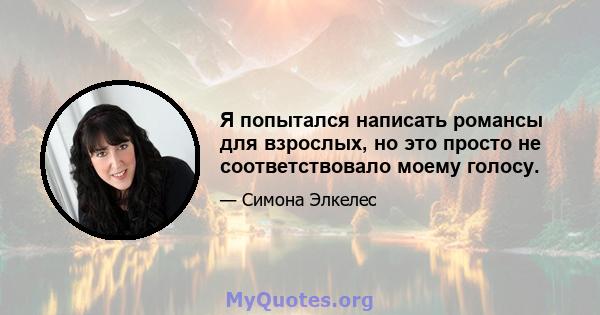 Я попытался написать романсы для взрослых, но это просто не соответствовало моему голосу.

— Симона Элкелес

MyQuotes.org